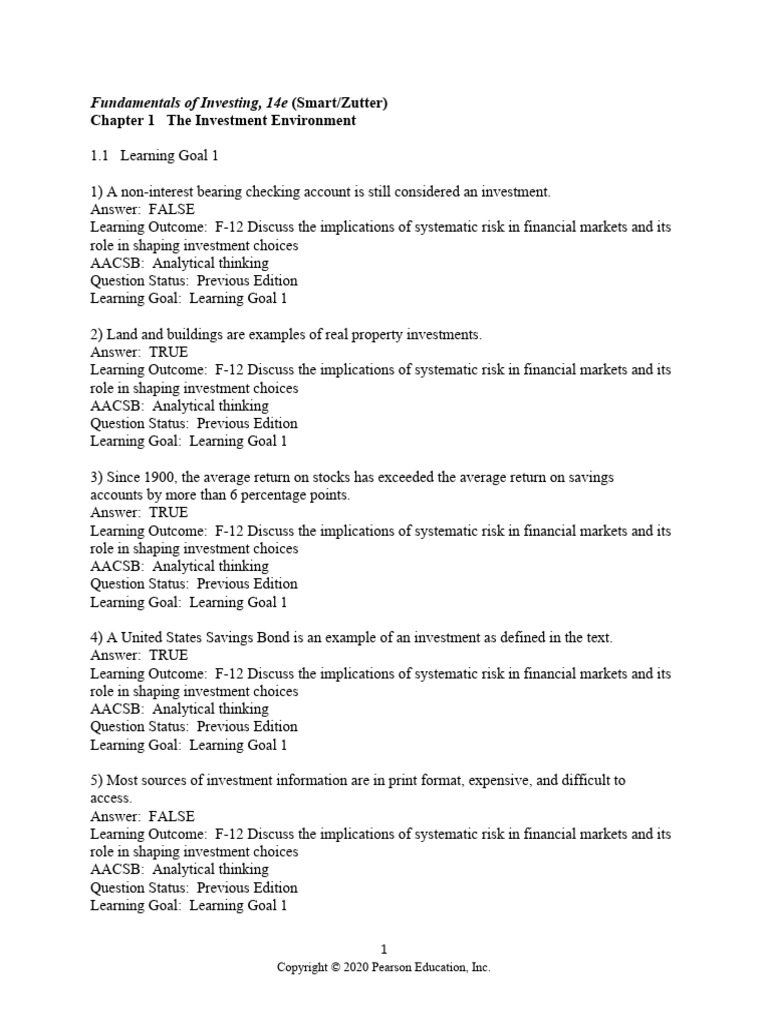 Fundamentals of Investing, 14e (Smart/Zutter)
Chapter 1 The Investment Environment

1.1 Learning Goal 1

1) A non-interest bearing checking account is still considered an investment.
Answer: FALSE
Learning Outcome: F-12 Discuss the implications of systematic risk in financial markets and its role in shaping investment choices
AACSB: Analytical thinking
Question Status: Previous Edition
Learning Goal: Learning Goal 1

2) Land and buildings are examples of real property investments.
Answer: TRUE
Learning Outcome: F-12 Discuss the implications of systematic risk in financial markets and its role in shaping investment choices
AACSB: Analytical thinking
Question Status: Previous Edition
Learning Goal: Learning Goal 1

3) Since 1900, the average return on stocks has exceeded the average return on savings accounts by more than 6 percentage points.
Answer: TRUE
Learning Outcome: F-12 Discuss the implications of systematic risk in financial markets and its role in shaping investment choices
AACSB: Analytical thinking
Question Status: Previous Edition
Learning Goal: Learning Goal 1

4) A United States Savings Bond is an example of an investment as defined in the text.
Answer: TRUE
Learning Outcome: F-12 Discuss the implications of systematic risk in financial markets and its role in shaping investment choices
AACSB: Analytical thinking
Question Status: Previous Edition
Learning Goal: Learning Goal 1

5) Most sources of investment information are in print format, expensive, and difficult to access.
Answer: FALSE
Learning Outcome: F-12 Discuss the implications of systematic risk in financial markets and its role in shaping investment choices
AACSB: Analytical thinking
Question Status: Previous Edition
Learning Goal: Learning Goal 1

1
Copyright © 2020 Pearson Education, Inc.